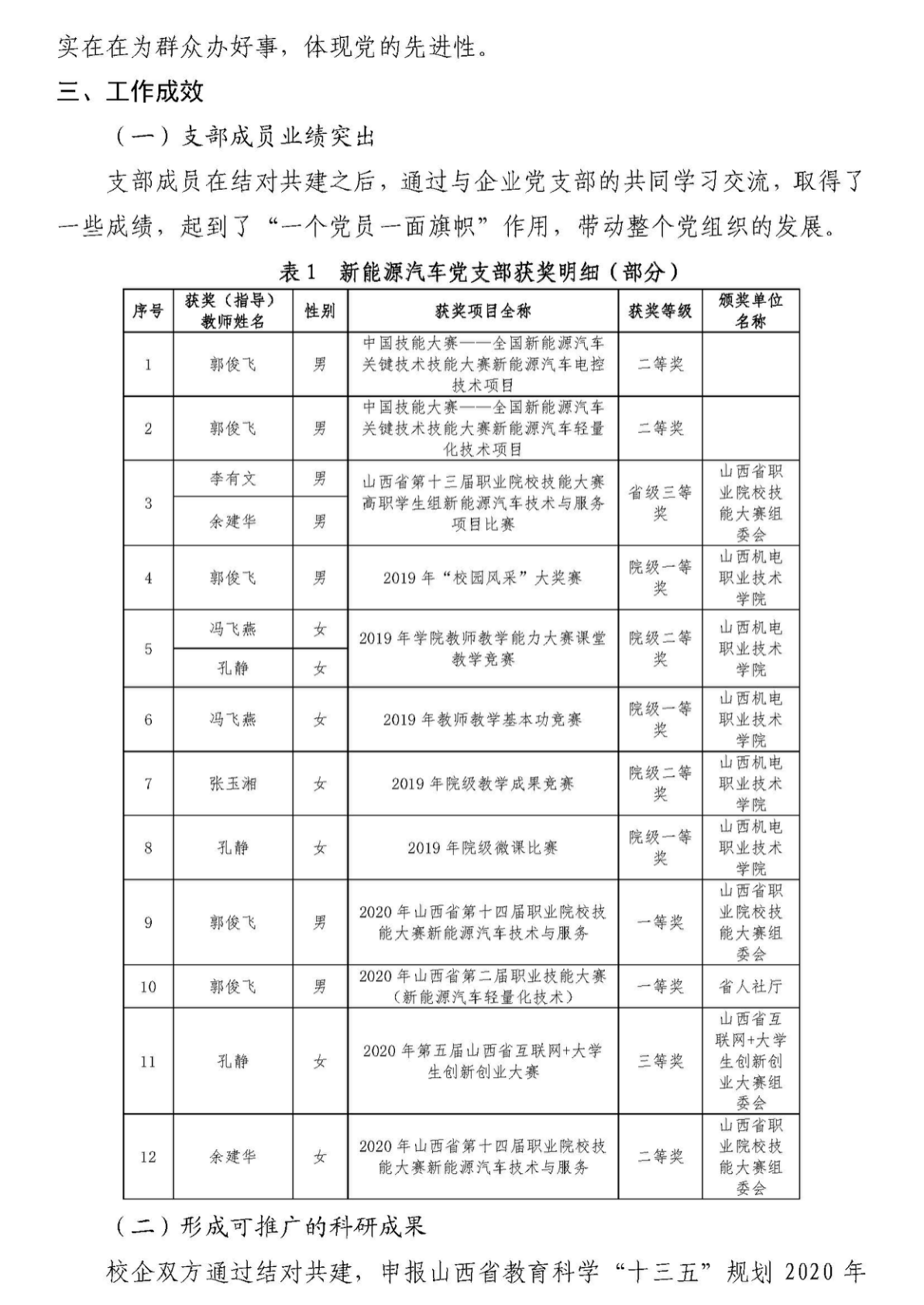 实在在为群众办好事，体现党的先进性。

三、工作成效

（一）支部成员业绩突出

支部成员在结对共建之后，通过与企业党支部的共同学习交流，取得了一些成绩，起到了“一个党员一面旗帜”作用，带动整个党组织的发展。

表 1　新能源汽车党支部获奖明细（部分）

| 序号 | 获奖（指导）教师姓名 | 性别 | 获奖项目全称 | 获奖等级 | 颁奖单位名称 |
|---|---|---|---|---|---|
| 1 | 郭俊飞 | 男 | 中国技能大赛——全国新能源汽车关键技术技能大赛新能源汽车电控技术项目 | 二等奖 | |
| 2 | 郭俊飞 | 男 | 中国技能大赛——全国新能源汽车关键技术技能大赛新能源汽车轻量化技术项目 | 二等奖 | |
| 3 | 李有文 | 男 | 山西省第十三届职业院校技能大赛高职学生组新能源汽车技术与服务项目比赛 | 省级三等奖 | 山西省职业院校技能大赛组委会 |
| | 余建华 | 男 | | | |
| 4 | 郭俊飞 | 男 | 2019 年“校园风采”大奖赛 | 院级一等奖 | 山西机电职业技术学院 |
| 5 | 冯飞燕 | 女 | 2019 年学院教师教学能力大赛课堂教学竞赛 | 院级二等奖 | 山西机电职业技术学院 |
| | 孔静 | 女 | | | |
| 6 | 冯飞燕 | 女 | 2019 年教师教学基本功竞赛 | 院级一等奖 | 山西机电职业技术学院 |
| 7 | 张玉湘 | 女 | 2019 年院级教学成果竞赛 | 院级二等奖 | 山西机电职业技术学院 |
| 8 | 孔静 | 女 | 2019 年院级微课比赛 | 院级一等奖 | 山西机电职业技术学院 |
| 9 | 郭俊飞 | 男 | 2020 年山西省第十四届职业院校技能大赛新能源汽车技术与服务 | 一等奖 | 山西省职业院校技能大赛组委会 |
| 10 | 郭俊飞 | 男 | 2020 年山西省第二届职业技能大赛（新能源汽车轻量化技术） | 一等奖 | 省人社厅 |
| 11 | 孔静 | 女 | 2020 年第五届山西省互联网+大学生创新创业大赛 | 三等奖 | 山西省互联网+大学生创新创业大赛组委会 |
| 12 | 余建华 | 女 | 2020 年山西省第十四届职业院校技能大赛新能源汽车技术与服务 | 二等奖 | 山西省职业院校技能大赛组委会 |

（二）形成可推广的科研成果

校企双方通过结对共建，申报山西省教育科学“十三五”规划 2020 年